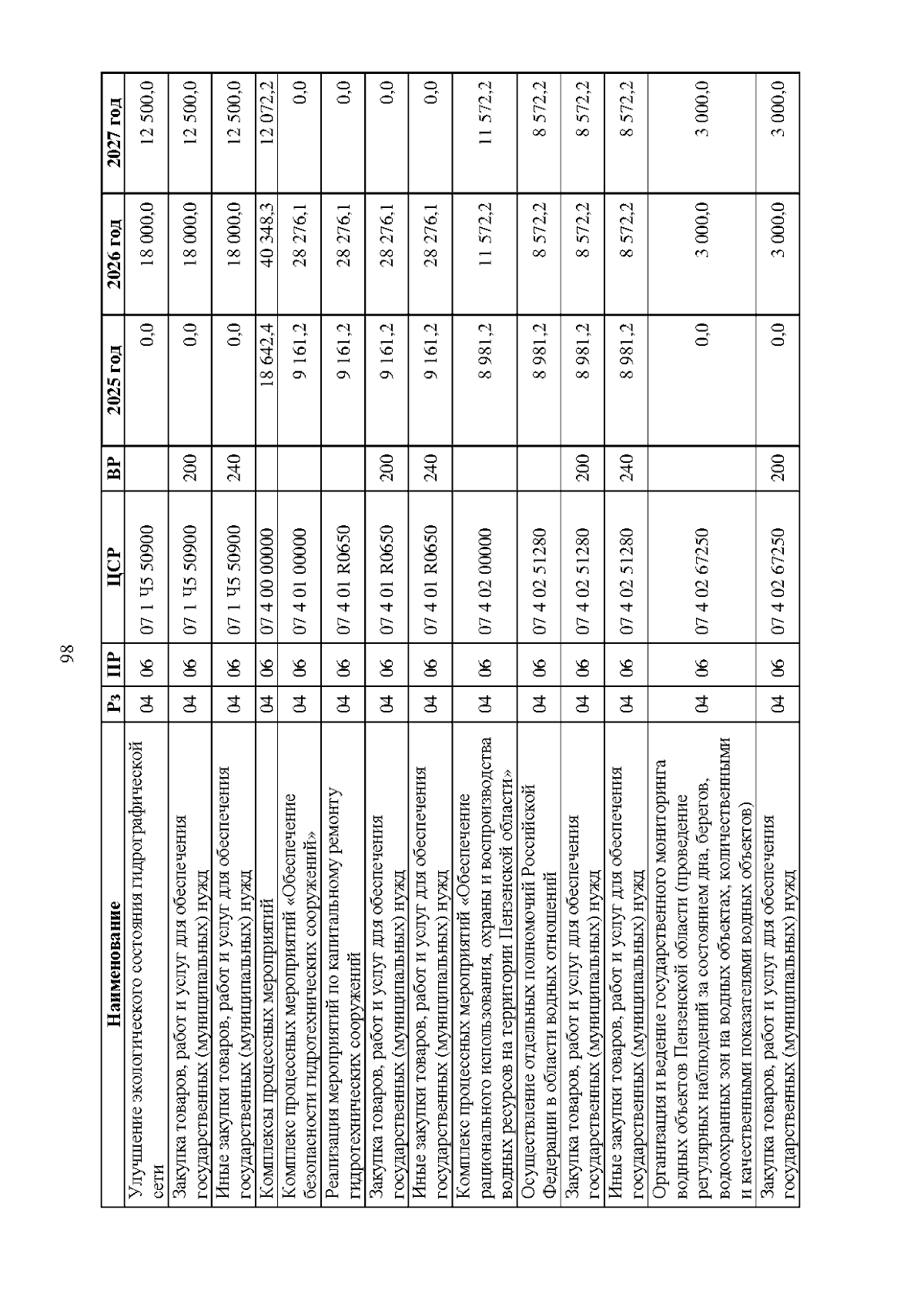 98

| Наименование | Рз | ПР | ЦСР | ВР | 2025 год | 2026 год | 2027 год |
|---|---|---|---|---|---|---|---|
| Улучшение экологического состояния гидрографической сети | 04 | 06 | 07 1 Ч5 50900 | | 0,0 | 18 000,0 | 12 500,0 |
| Закупка товаров, работ и услуг для обеспечения государственных (муниципальных) нужд | 04 | 06 | 07 1 Ч5 50900 | 200 | 0,0 | 18 000,0 | 12 500,0 |
| Иные закупки товаров, работ и услуг для обеспечения государственных (муниципальных) нужд | 04 | 06 | 07 1 Ч5 50900 | 240 | 0,0 | 18 000,0 | 12 500,0 |
| Комплексы процессных мероприятий | 04 | 06 | 07 4 00 00000 | | 18 642,4 | 40 348,3 | 12 072,2 |
| Комплекс процессных мероприятий «Обеспечение безопасности гидротехнических сооружений» | 04 | 06 | 07 4 01 00000 | | 9 161,2 | 28 276,1 | 0,0 |
| Реализация мероприятий по капитальному ремонту гидротехнических сооружений | 04 | 06 | 07 4 01 R0650 | | 9 161,2 | 28 276,1 | 0,0 |
| Закупка товаров, работ и услуг для обеспечения государственных (муниципальных) нужд | 04 | 06 | 07 4 01 R0650 | 200 | 9 161,2 | 28 276,1 | 0,0 |
| Иные закупки товаров, работ и услуг для обеспечения государственных (муниципальных) нужд | 04 | 06 | 07 4 01 R0650 | 240 | 9 161,2 | 28 276,1 | 0,0 |
| Комплекс процессных мероприятий «Обеспечение рационального использования, охраны и воспроизводства водных ресурсов на территории Пензенской области» | 04 | 06 | 07 4 02 00000 | | 8 981,2 | 11 572,2 | 11 572,2 |
| Осуществление отдельных полномочий Российской Федерации в области водных отношений | 04 | 06 | 07 4 02 51280 | | 8 981,2 | 8 572,2 | 8 572,2 |
| Закупка товаров, работ и услуг для обеспечения государственных (муниципальных) нужд | 04 | 06 | 07 4 02 51280 | 200 | 8 981,2 | 8 572,2 | 8 572,2 |
| Иные закупки товаров, работ и услуг для обеспечения государственных (муниципальных) нужд | 04 | 06 | 07 4 02 51280 | 240 | 8 981,2 | 8 572,2 | 8 572,2 |
| Организация и ведение государственного мониторинга водных объектов Пензенской области (проведение регулярных наблюдений за состоянием дна, берегов, водоохранных зон на водных объектах, количественными и качественными показателями водных объектов) | 04 | 06 | 07 4 02 67250 | | 0,0 | 3 000,0 | 3 000,0 |
| Закупка товаров, работ и услуг для обеспечения государственных (муниципальных) нужд | 04 | 06 | 07 4 02 67250 | 200 | 0,0 | 3 000,0 | 3 000,0 |